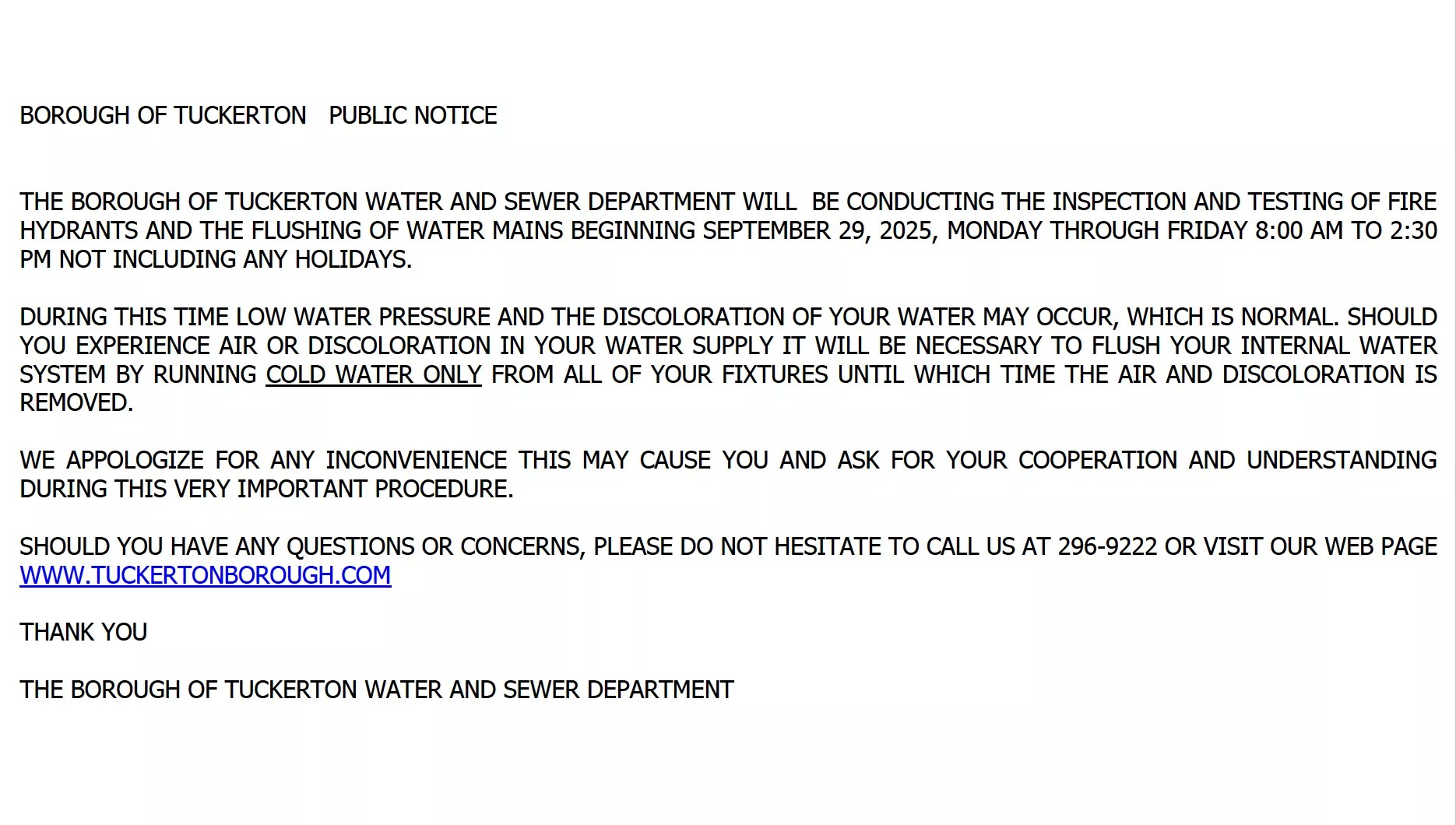 BOROUGH OF TUCKERTON   PUBLIC NOTICE

THE BOROUGH OF TUCKERTON WATER AND SEWER DEPARTMENT WILL BE CONDUCTING THE INSPECTION AND TESTING OF FIRE HYDRANTS AND THE FLUSHING OF WATER MAINS BEGINNING SEPTEMBER 29, 2025, MONDAY THROUGH FRIDAY 8:00 AM TO 2:30 PM NOT INCLUDING ANY HOLIDAYS.

DURING THIS TIME LOW WATER PRESSURE AND THE DISCOLORATION OF YOUR WATER MAY OCCUR, WHICH IS NORMAL. SHOULD YOU EXPERIENCE AIR OR DISCOLORATION IN YOUR WATER SUPPLY IT WILL BE NECESSARY TO FLUSH YOUR INTERNAL WATER SYSTEM BY RUNNING COLD WATER ONLY FROM ALL OF YOUR FIXTURES UNTIL WHICH TIME THE AIR AND DISCOLORATION IS REMOVED.

WE APPOLOGIZE FOR ANY INCONVENIENCE THIS MAY CAUSE YOU AND ASK FOR YOUR COOPERATION AND UNDERSTANDING DURING THIS VERY IMPORTANT PROCEDURE.

SHOULD YOU HAVE ANY QUESTIONS OR CONCERNS, PLEASE DO NOT HESITATE TO CALL US AT 296-9222 OR VISIT OUR WEB PAGE WWW.TUCKERTONBOROUGH.COM

THANK YOU

THE BOROUGH OF TUCKERTON WATER AND SEWER DEPARTMENT